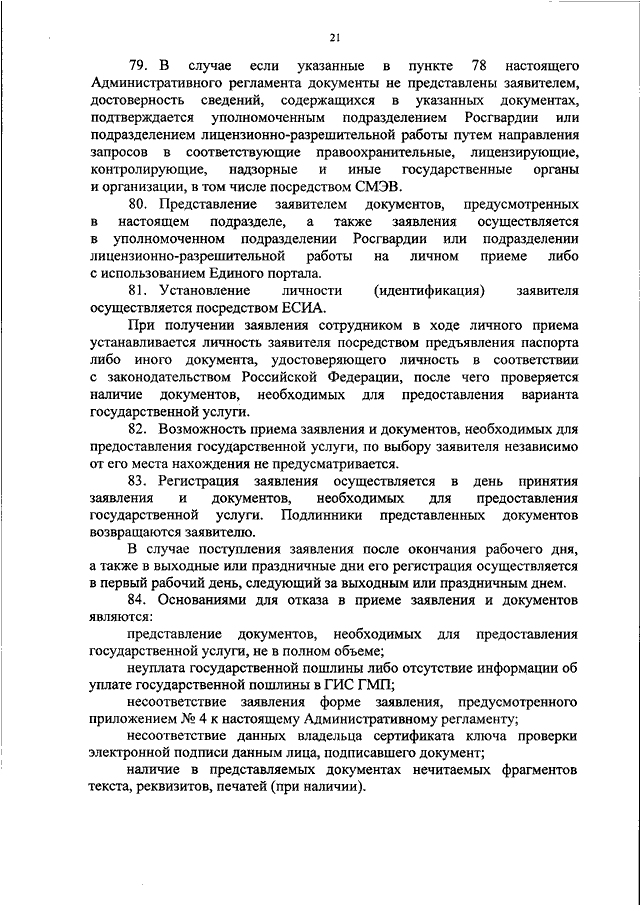 21

79. В случае если указанные в пункте 78 настоящего Административного регламента документы не представлены заявителем, достоверность сведений, содержащихся в указанных документах, подтверждается уполномоченным подразделением Росгвардии или подразделением лицензионно-разрешительной работы путем направления запросов в соответствующие правоохранительные, лицензирующие, контролирующие, надзорные и иные государственные органы и организации, в том числе посредством СМЭВ.

80. Представление заявителем документов, предусмотренных в настоящем подразделе, а также заявления осуществляется в уполномоченном подразделении Росгвардии или подразделении лицензионно-разрешительной работы на личном приеме либо с использованием Единого портала.

81. Установление личности (идентификация) заявителя осуществляется посредством ЕСИА.

При получении заявления сотрудником в ходе личного приема устанавливается личность заявителя посредством предъявления паспорта либо иного документа, удостоверяющего личность в соответствии с законодательством Российской Федерации, после чего проверяется наличие документов, необходимых для предоставления варианта государственной услуги.

82. Возможность приема заявления и документов, необходимых для предоставления государственной услуги, по выбору заявителя независимо от его места нахождения не предусматривается.

83. Регистрация заявления осуществляется в день принятия заявления и документов, необходимых для предоставления государственной услуги. Подлинники представленных документов возвращаются заявителю.

В случае поступления заявления после окончания рабочего дня, а также в выходные или праздничные дни его регистрация осуществляется в первый рабочий день, следующий за выходным или праздничным днем.

84. Основаниями для отказа в приеме заявления и документов являются:

представление документов, необходимых для предоставления государственной услуги, не в полном объеме;

неуплата государственной пошлины либо отсутствие информации об уплате государственной пошлины в ГИС ГМП;

несоответствие заявления форме заявления, предусмотренного приложением № 4 к настоящему Административному регламенту;

несоответствие данных владельца сертификата ключа проверки электронной подписи данным лица, подписавшего документ;

наличие в представляемых документах нечитаемых фрагментов текста, реквизитов, печатей (при наличии).